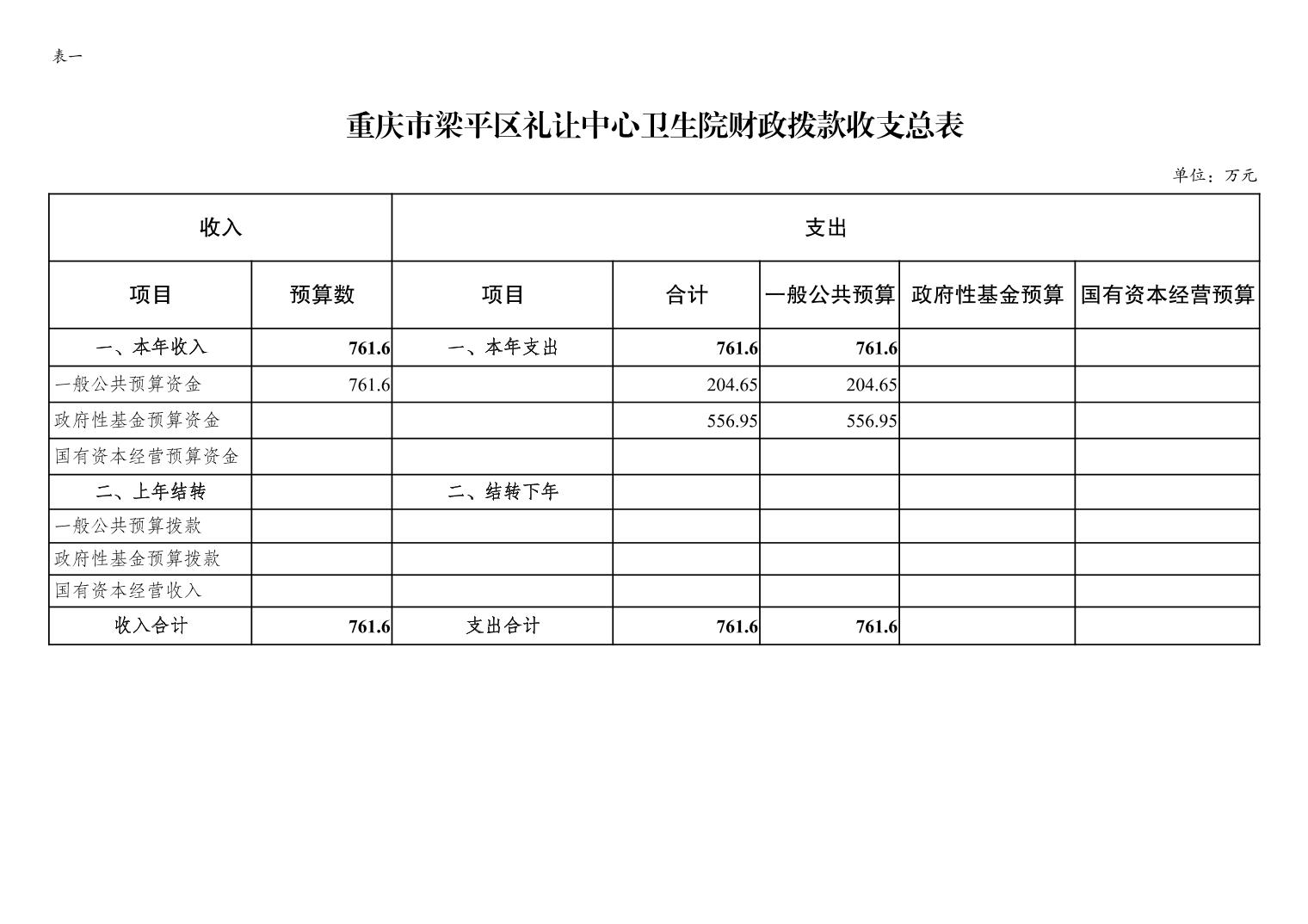 表一

重庆市梁平区礼让中心卫生院财政拨款收支总表

单位：万元

| 收入 | | 支出 | | | | |
|---|---|---|---|---|---|---|
| 项目 | 预算数 | 项目 | 合计 | 一般公共预算 | 政府性基金预算 | 国有资本经营预算 |
| 一、本年收入 | 761.6 | 一、本年支出 | 761.6 | 761.6 | | |
| 一般公共预算资金 | 761.6 | | 204.65 | 204.65 | | |
| 政府性基金预算资金 | | | 556.95 | 556.95 | | |
| 国有资本经营预算资金 | | | | | | |
| 二、上年结转 | | 二、结转下年 | | | | |
| 一般公共预算拨款 | | | | | | |
| 政府性基金预算拨款 | | | | | | |
| 国有资本经营收入 | | | | | | |
| 收入合计 | 761.6 | 支出合计 | 761.6 | 761.6 | | |